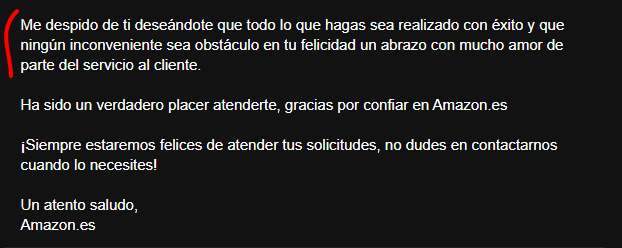 Me despido de ti deseándote que todo lo que hagas sea realizado con éxito y que ningún inconveniente sea obstáculo en tu felicidad un abrazo con mucho amor de parte del servicio al cliente.

Ha sido un verdadero placer atenderte, gracias por confiar en Amazon.es

¡Siempre estaremos felices de atender tus solicitudes, no dudes en contactarnos cuando lo necesites!

Un atento saludo,
Amazon.es